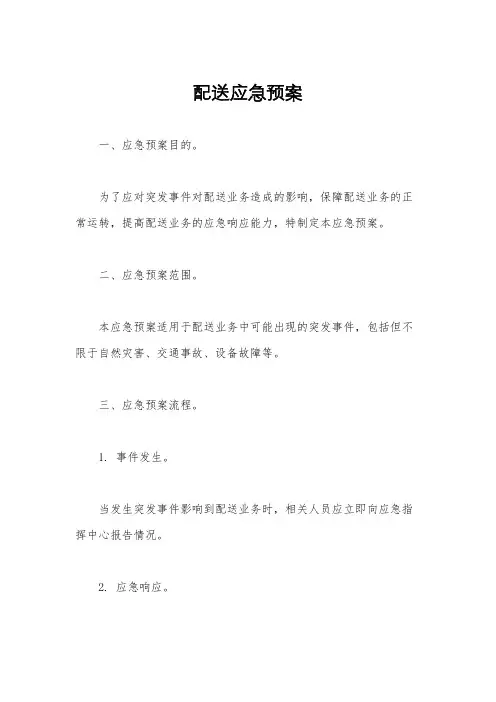 配送应急预案

一、应急预案目的。

为了应对突发事件对配送业务造成的影响，保障配送业务的正常运转，提高配送业务的应急响应能力，特制定本应急预案。

二、应急预案范围。

本应急预案适用于配送业务中可能出现的突发事件，包括但不限于自然灾害、交通事故、设备故障等。

三、应急预案流程。

1. 事件发生。

当发生突发事件影响到配送业务时，相关人员应立即向应急指挥中心报告情况。

2. 应急响应。